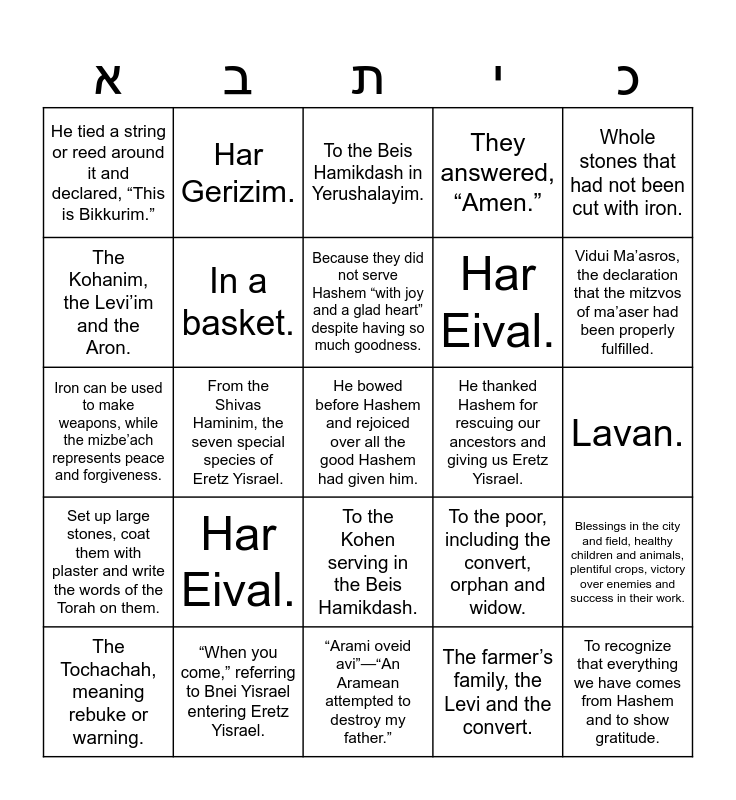 | א | ב | ת | י | כ |
|---|---|---|---|---|
| He tied a string or reed around it and declared, “This is Bikkurim.” | Har Gerizim. | To the Beis Hamikdash in Yerushalayim. | They answered, “Amen.” | Whole stones that had not been cut with iron. |
| The Kohanim, the Levi’im and the Aron. | In a basket. | Because they did not serve Hashem “with joy and a glad heart” despite having so much goodness. | Har Eival. | Vidui Ma’asros, the declaration that the mitzvos of ma’aser had been properly fulfilled. |
| Iron can be used to make weapons, while the mizbe’ach represents peace and forgiveness. | From the Shivas Haminim, the seven special species of Eretz Yisrael. | He bowed before Hashem and rejoiced over all the good Hashem had given him. | He thanked Hashem for rescuing our ancestors and giving us Eretz Yisrael. | Lavan. |
| Set up large stones, coat them with plaster and write the words of the Torah on them. | Har Eival. | To the Kohen serving in the Beis Hamikdash. | To the poor, including the convert, orphan and widow. | Blessings in the city and field, healthy children and animals, plentiful crops, victory over enemies and success in their work. |
| The Tochachah, meaning rebuke or warning. | “When you come,” referring to Bnei Yisrael entering Eretz Yisrael. | “Arami oveid avi”—“An Aramean attempted to destroy my father.” | The farmer’s family, the Levi and the convert. | To recognize that everything we have comes from Hashem and to show gratitude. |